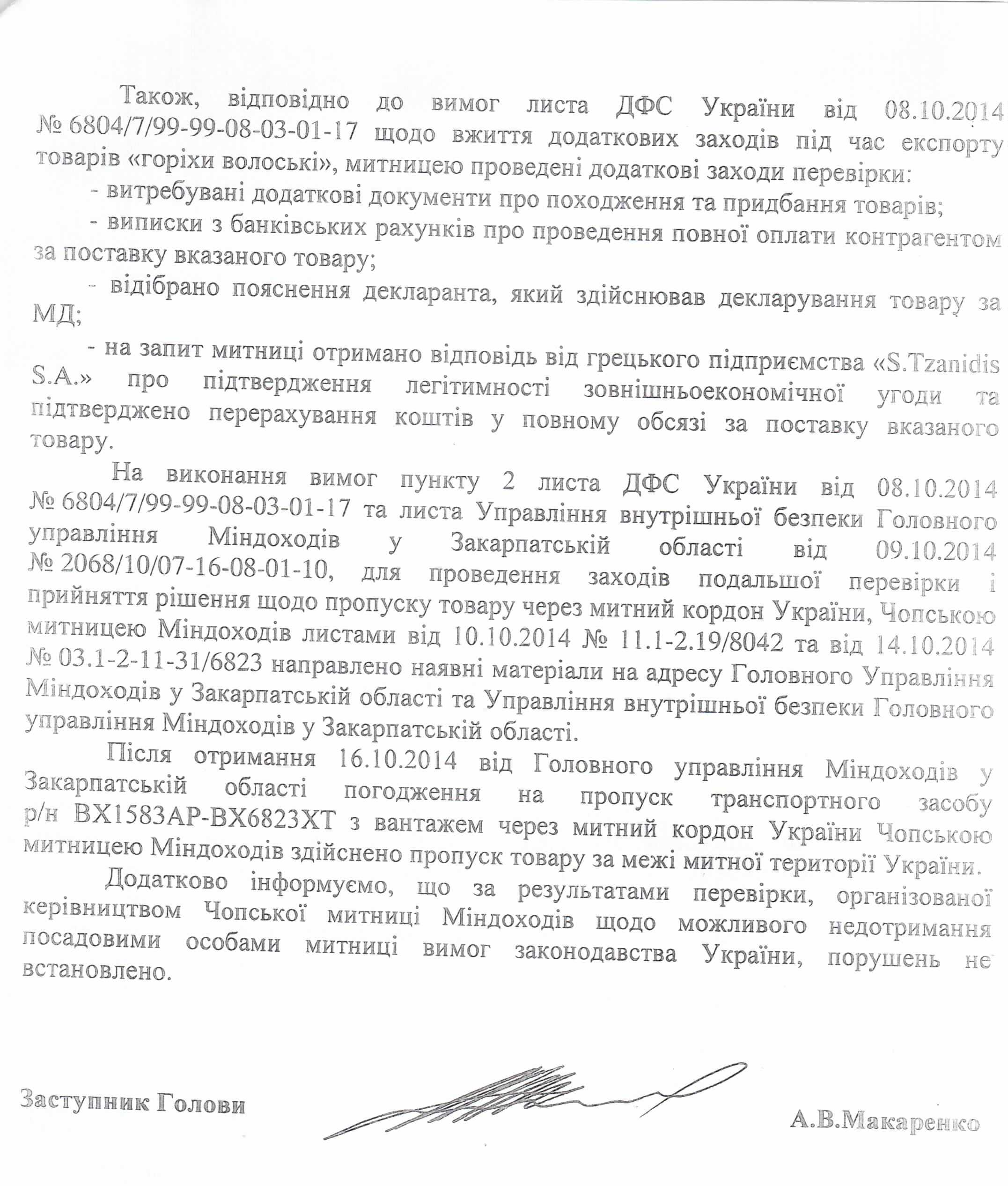 Також, відповідно до вимог листа ДФС України від 08.10.2014 № 6804/7/99-99-08-03-01-17 щодо вжиття додаткових заходів під час експорту товарів «горіхи волоські», митницею проведені додаткові заходи перевірки:

- витребувані додаткові документи про походження та придбання товарів;

- виписки з банківських рахунків про проведення повної оплати контрагентом за поставку вказаного товару;

- відібрано пояснення декларанта, який здійснював декларування товару за МД;

- на запит митниці отримано відповідь від грецького підприємства «S.Tzanidis S.A.» про підтвердження легітимності зовнішньоекономічної угоди та підтверджено перерахування коштів у повному обсязі за поставку вказаного товару.

На виконання вимог пункту 2 листа ДФС України від 08.10.2014 № 6804/7/99-99-08-03-01-17 та листа Управління внутрішньої безпеки Головного управління Міндоходів у Закарпатській області від 09.10.2014 № 2068/10/07-16-08-01-10, для проведення заходів подальшої перевірки і прийняття рішення щодо пропуску товару через митний кордон України, Чопською митницею Міндоходів листами від 10.10.2014 № 11.1-2.19/8042 та від 14.10.2014 № 03.1-2-11-31/6823 направлено наявні матеріали на адресу Головного Управління Міндоходів у Закарпатській області та Управління внутрішньої безпеки Головного управління Міндоходів у Закарпатській області.

Після отримання 16.10.2014 від Головного управління Міндоходів у Закарпатській області погодження на пропуск транспортного засобу р/н ВХ1583АР-ВХ6823ХТ з вантажем через митний кордон України Чопською митницею Міндоходів здійснено пропуск товару за межі митної території України.

Додатково інформуємо, що за результатами перевірки, організованої керівництвом Чопської митниці Міндоходів щодо можливого недотримання посадовими особами митниці вимог законодавства України, порушень не встановлено.

Заступник Голови

А.В.Макаренко